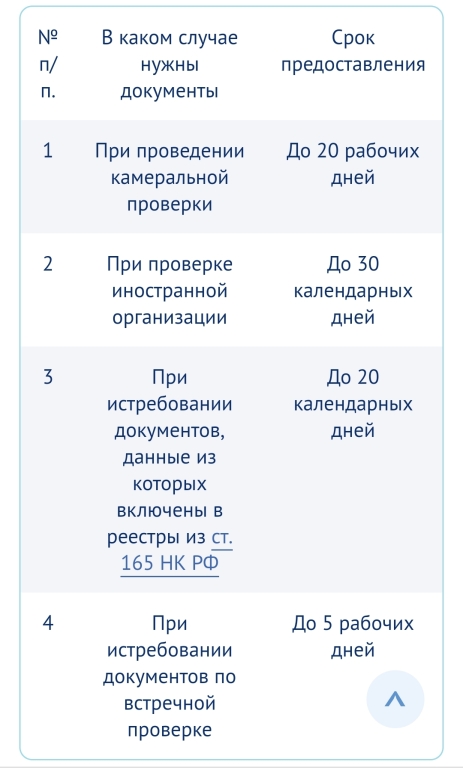 | № п/п. | В каком случае нужны документы | Срок предоставления |
|---|---|---|
| 1 | При проведении камеральной проверки | До 20 рабочих дней |
| 2 | При проверке иностранной организации | До 30 календарных дней |
| 3 | При истребовании документов, данные из которых включены в реестры из ст. 165 НК РФ | До 20 календарных дней |
| 4 | При истребовании документов по встречной проверке | До 5 рабочих дней |